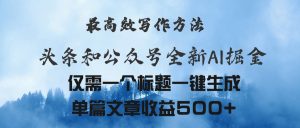 最高效写作方法

头条和公众号全新AI掘金

仅需一个标题一键生成

单篇文章收益500+